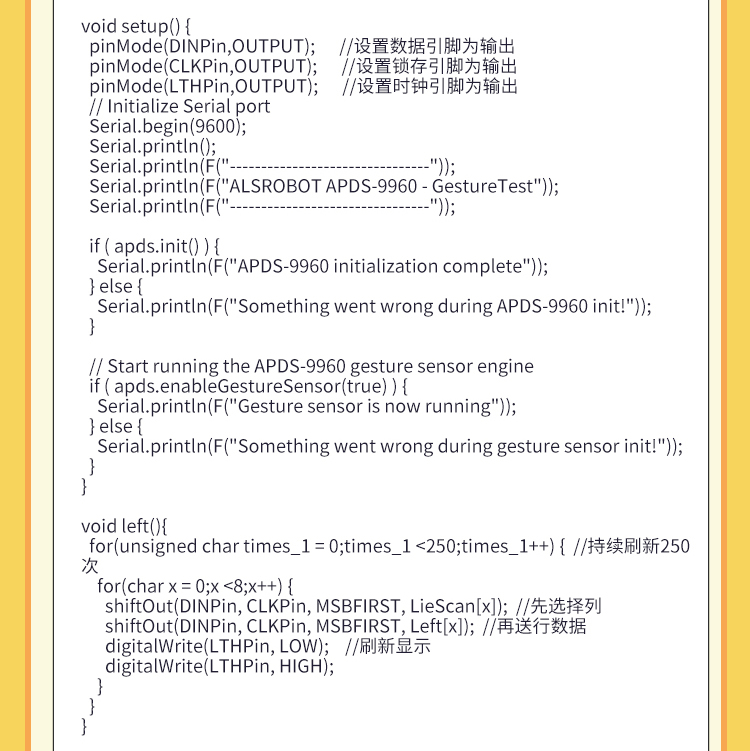 void setup() {
 pinMode(DINPin,OUTPUT);    //设置数据引脚为输出
 pinMode(CLKPin,OUTPUT);    //设置锁存引脚为输出
 pinMode(LTHPin,OUTPUT);    //设置时钟引脚为输出
 // Initialize Serial port
 Serial.begin(9600);
 Serial.println();
 Serial.println(F("--------------------------------"));
 Serial.println(F("ALSROBOT APDS-9960 - GestureTest"));
 Serial.println(F("--------------------------------"));

 if ( apds.init() ) {
  Serial.println(F("APDS-9960 initialization complete"));
 } else {
  Serial.println(F("Something went wrong during APDS-9960 init!"));
 }

 // Start running the APDS-9960 gesture sensor engine
 if ( apds.enableGestureSensor(true) ) {
  Serial.println(F("Gesture sensor is now running"));
 } else {
  Serial.println(F("Something went wrong during gesture sensor init!"));
 }
}

void left(){
 for(unsigned char times_1 = 0;times_1 <250;times_1++) {  //持续刷新250次
  for(char x = 0;x <8;x++) {
   shiftOut(DINPin, CLKPin, MSBFIRST, LieScan[x]);  //先选择列
   shiftOut(DINPin, CLKPin, MSBFIRST, Left[x]);  //再送行数据
   digitalWrite(LTHPin, LOW);    //刷新显示
   digitalWrite(LTHPin, HIGH);
  }
 }
}